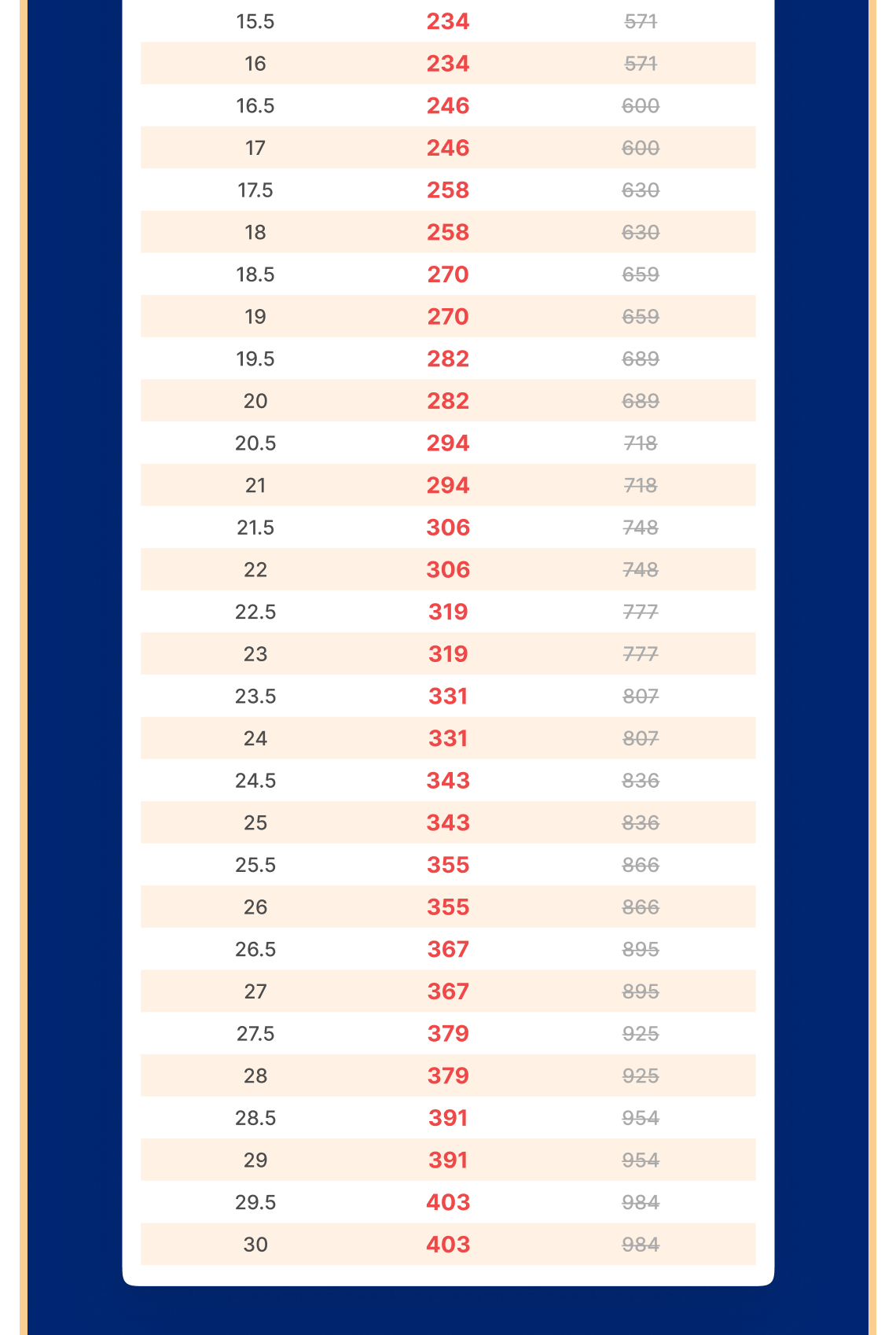 | 15.5 | 234 | 571 |
|---|---|---|
| 16 | 234 | 571 |
| 16.5 | 246 | 600 |
| 17 | 246 | 600 |
| 17.5 | 258 | 630 |
| 18 | 258 | 630 |
| 18.5 | 270 | 659 |
| 19 | 270 | 659 |
| 19.5 | 282 | 689 |
| 20 | 282 | 689 |
| 20.5 | 294 | 718 |
| 21 | 294 | 718 |
| 21.5 | 306 | 748 |
| 22 | 306 | 748 |
| 22.5 | 319 | 777 |
| 23 | 319 | 777 |
| 23.5 | 331 | 807 |
| 24 | 331 | 807 |
| 24.5 | 343 | 836 |
| 25 | 343 | 836 |
| 25.5 | 355 | 866 |
| 26 | 355 | 866 |
| 26.5 | 367 | 895 |
| 27 | 367 | 895 |
| 27.5 | 379 | 925 |
| 28 | 379 | 925 |
| 28.5 | 391 | 954 |
| 29 | 391 | 954 |
| 29.5 | 403 | 984 |
| 30 | 403 | 984 |